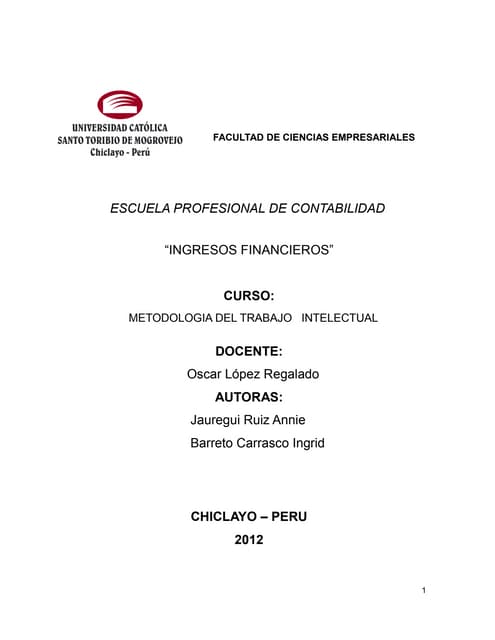 UNIVERSIDAD CATÓLICA
SANTO TORIBIO DE MOGROVEJO
Chiclayo - Perú

FACULTAD DE CIENCIAS EMPRESARIALES

ESCUELA PROFESIONAL DE CONTABILIDAD

“INGRESOS FINANCIEROS”

CURSO:

METODOLOGIA DEL TRABAJO INTELECTUAL

DOCENTE:

Oscar López Regalado

AUTORAS:

Jauregui Ruiz Annie

Barreto Carrasco Ingrid

CHICLAYO – PERU

2012

1